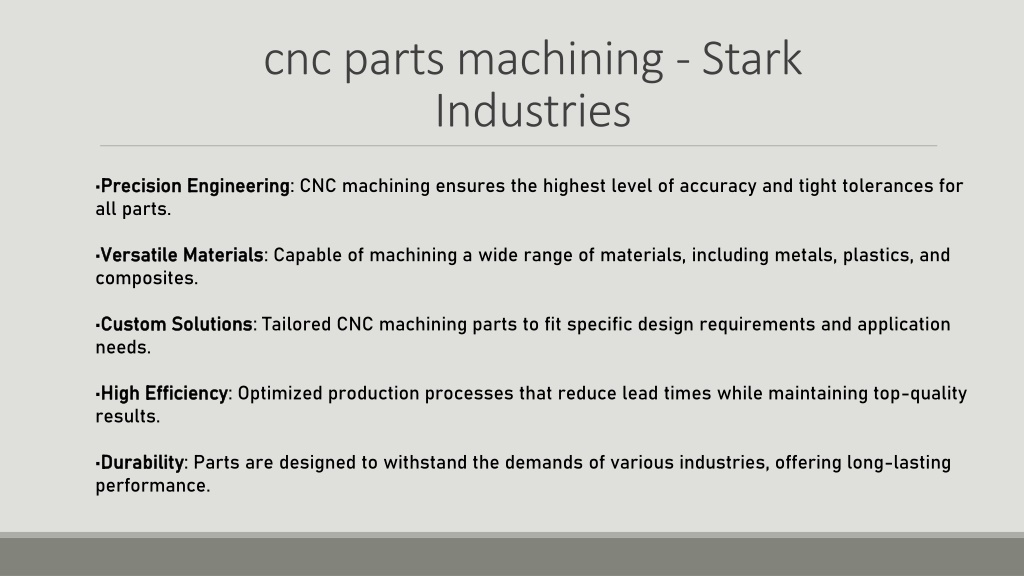 cnc parts machining - Stark Industries

•Precision Engineering: CNC machining ensures the highest level of accuracy and tight tolerances for all parts.

•Versatile Materials: Capable of machining a wide range of materials, including metals, plastics, and composites.

•Custom Solutions: Tailored CNC machining parts to fit specific design requirements and application needs.

•High Efficiency: Optimized production processes that reduce lead times while maintaining top-quality results.

•Durability: Parts are designed to withstand the demands of various industries, offering long-lasting performance.